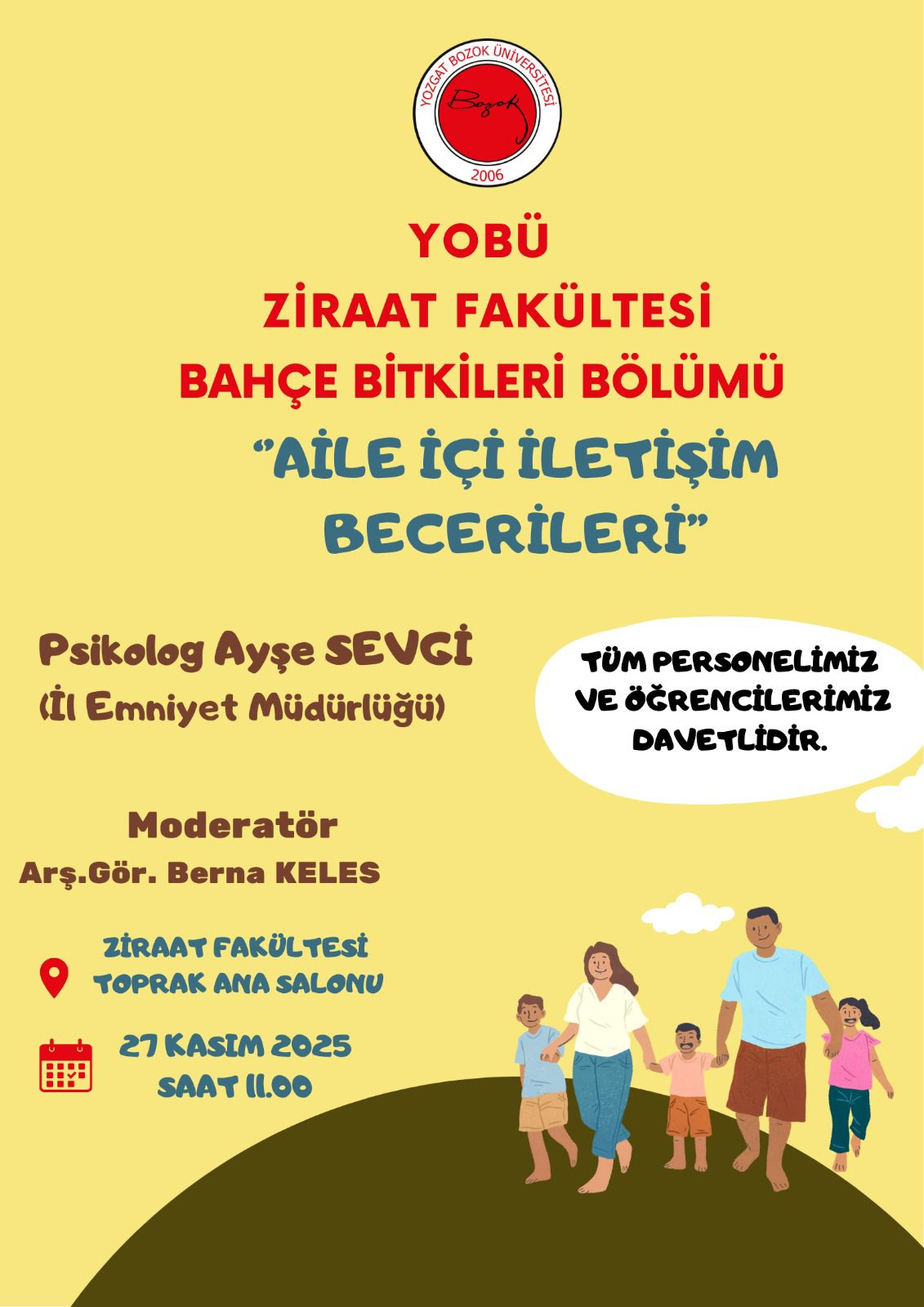 YOZGAT BOZOK ÜNİVERSİTESİ
Bozok
2006

YOBÜ
ZİRAAT FAKÜLTESİ
BAHÇE BİTKİLERİ BÖLÜMÜ
"AİLE İÇİ İLETİŞİM BECERİLERİ"

Psikolog Ayşe SEVGİ
(İl Emniyet Müdürlüğü)

TÜM PERSONELİMİZ VE ÖĞRENCİLERİMİZ DAVETLİDİR.

Moderatör
Arş.Gör. Berna KELES

ZİRAAT FAKÜLTESİ
TOPRAK ANA SALONU

27 KASIM 2025
SAAT 11.00